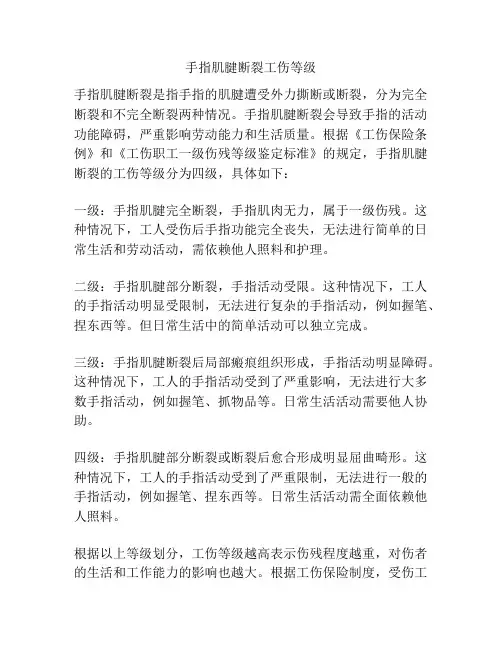 手指肌腱断裂工伤等级

手指肌腱断裂是指手指的肌腱遭受外力撕断或断裂，分为完全断裂和不完全断裂两种情况。手指肌腱断裂会导致手指的活动功能障碍，严重影响劳动能力和生活质量。根据《工伤保险条例》和《工伤职工一级伤残等级鉴定标准》的规定，手指肌腱断裂的工伤等级分为四级，具体如下：

一级：手指肌腱完全断裂，手指肌肉无力，属于一级伤残。这种情况下，工人受伤后手指功能完全丧失，无法进行简单的日常生活和劳动活动，需依赖他人照料和护理。

二级：手指肌腱部分断裂，手指活动受限。这种情况下，工人的手指活动明显受限制，无法进行复杂的手指活动，例如握笔、捏东西等。但日常生活中的简单活动可以独立完成。

三级：手指肌腱断裂后局部瘢痕组织形成，手指活动明显障碍。这种情况下，工人的手指活动受到了严重影响，无法进行大多数手指活动，例如握笔、抓物品等。日常生活活动需要他人协助。

四级：手指肌腱部分断裂或断裂后愈合形成明显屈曲畸形。这种情况下，工人的手指活动受到了严重限制，无法进行一般的手指活动，例如握笔、捏东西等。日常生活活动需全面依赖他人照料。

根据以上等级划分，工伤等级越高表示伤残程度越重，对伤者的生活和工作能力的影响也越大。根据工伤保险制度，受伤工